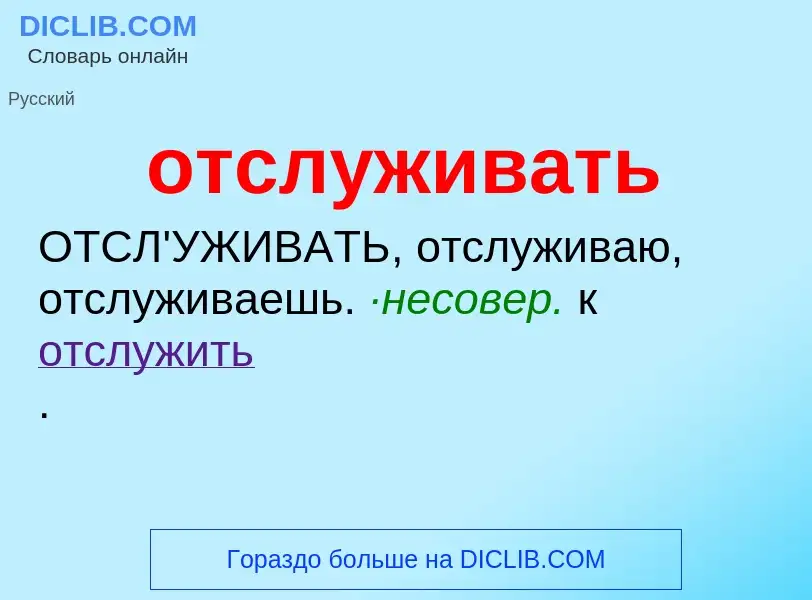 DICLIB.COM
Словарь онлайн

Русский

отслуживать

ОТСЛ'УЖИВАТЬ, отслуживаю, отслуживаешь. ·несовер. к отслужить
.

Гораздо больше на DICLIB.COM